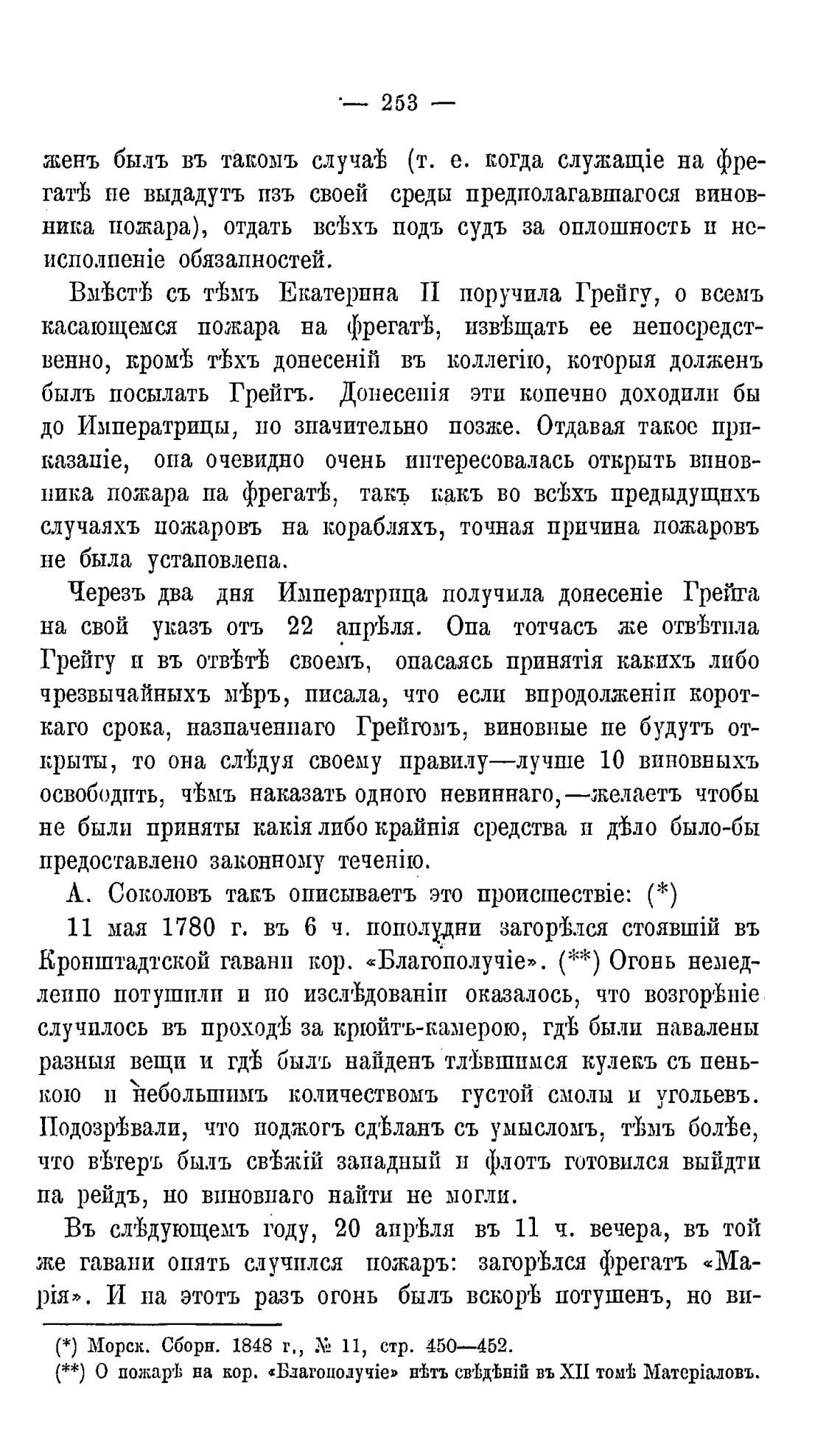 — 253 —

женъ былъ въ такомъ случаѣ (т. е. когда служащіе на фрегатѣ не выдадутъ изъ своей среды предполагавшагося виновника пожара), отдать всѣхъ подъ судъ за оплошность и неисполненіе обязанностей.

Вмѣстѣ съ тѣмъ Екатерина II поручила Грейгу, о всемъ касающемся пожара на фрегатѣ, извѣщать ее непосредственно, кромѣ тѣхъ донесеній въ коллегію, которыя долженъ былъ посылать Грейгъ. Донесенія эти конечно доходили бы до Императрицы, но значительно позже. Отдавая такое приказаніе, она очевидно очень интересовалась открыть виновника пожара на фрегатѣ, такъ какъ во всѣхъ предыдущихъ случаяхъ пожаровъ на корабляхъ, точная причина пожаровъ не была установлена.

Черезъ два дня Императрица получила донесеніе Грейга на свой указъ отъ 22 апрѣля. Она тотчасъ же отвѣтила Грейгу и въ отвѣтѣ своемъ, опасаясь принятія какихъ либо чрезвычайныхъ мѣръ, писала, что если впродолженіи короткаго срока, назначеннаго Грейгомъ, виновные не будутъ открыты, то она слѣдуя своему правилу—лучше 10 виновныхъ освободить, чѣмъ наказать одного невиннаго,—желаетъ чтобы не были приняты какія либо крайнія средства и дѣло было-бы предоставлено законному теченію.

А. Соколовъ такъ описываетъ это происшествіе: (*)

11 мая 1780 г. въ 6 ч. пополудни загорѣлся стоявшій въ Кронштадтской гавани кор. «Благополучіе». (**) Огонь немедленно потушили и по изслѣдованіи оказалось, что возгорѣніе случилось въ проходѣ за крюйтъ-камерою, гдѣ были навалены разныя вещи и гдѣ былъ найденъ тлѣвшимся кулекъ съ пенькою и небольшимъ количествомъ густой смолы и угольевъ. Подозрѣвали, что поджогъ сдѣланъ съ умысломъ, тѣмъ болѣе, что вѣтеръ былъ свѣжій западный и флотъ готовился выйдти на рейдъ, но виновнаго найти не могли.

Въ слѣдующемъ году, 20 апрѣля въ 11 ч. вечера, въ той же гавани опять случился пожаръ: загорѣлся фрегатъ «Марія». И на этотъ разъ огонь былъ вскорѣ потушенъ, но ви-

(*) Морск. Сборн. 1848 г., № 11, стр. 450—452.
(**) О пожарѣ на кор. «Благополучіе» нѣтъ свѣдѣній въ XII томѣ Матеріаловъ.